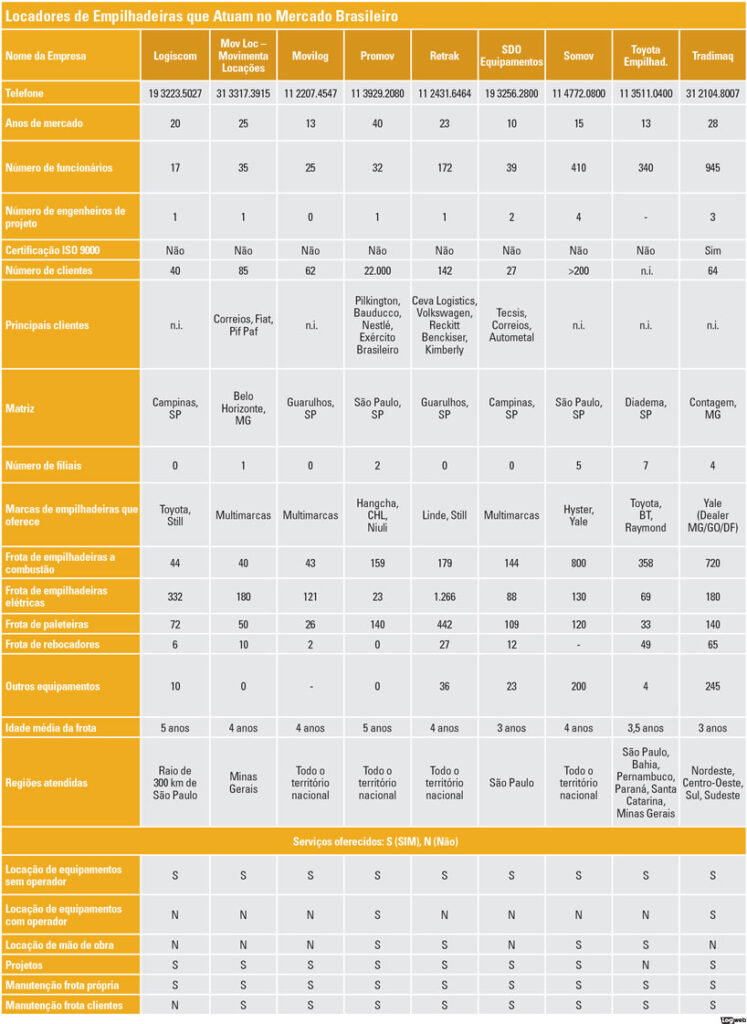 Locadores de Empilhadeiras que Atuam no Mercado Brasileiro

| Nome da Empresa | Logiscom | Mov Loc – Movimenta Locações | Movilog | Promov | Retrak | SDO Equipamentos | Somov | Toyota Empilhad. | Tradimaq |
|---|---|---|---|---|---|---|---|---|---|
| Telefone | 19 3223.5027 | 31 3317.3915 | 11 2207.4547 | 11 3929.2080 | 11 2431.6464 | 19 3256.2800 | 11 4772.0800 | 11 3511.0400 | 31 2104.8007 |
| Anos de mercado | 20 | 25 | 13 | 40 | 23 | 10 | 15 | 13 | 28 |
| Número de funcionários | 17 | 35 | 25 | 32 | 172 | 39 | 410 | 340 | 945 |
| Número de engenheiros de projeto | 1 | 1 | 0 | 1 | 1 | 2 | 4 | - | 3 |
| Certificação ISO 9000 | Não | Não | Não | Não | Não | Não | Não | Não | Sim |
| Número de clientes | 40 | 85 | 62 | 22.000 | 142 | 27 | >200 | n.i. | 64 |
| Principais clientes | n.i. | Correios, Fiat, Pif Paf | n.i. | Pilkington, Bauducco, Nestlé, Exército Brasileiro | Ceva Logistics, Volkswagen, Reckitt Benckiser, Kimberly | Tecsis, Correios, Autometal | n.i. | n.i. | n.i. |
| Matriz | Campinas, SP | Belo Horizonte, MG | Guarulhos, SP | São Paulo, SP | Guarulhos, SP | Campinas, SP | São Paulo, SP | Diadema, SP | Contagem, MG |
| Número de filiais | 0 | 1 | 0 | 2 | 0 | 0 | 5 | 7 | 4 |
| Marcas de empilhadeiras que oferece | Toyota, Still | Multimarcas | Multimarcas | Hangcha, CHL, Niuli | Linde, Still | Multimarcas | Hyster, Yale | Toyota, BT, Raymond | Yale (Dealer MG/GO/DF) |
| Frota de empilhadeiras a combustão | 44 | 40 | 43 | 159 | 179 | 144 | 800 | 358 | 720 |
| Frota de empilhadeiras elétricas | 332 | 180 | 121 | 23 | 1.266 | 88 | 130 | 69 | 180 |
| Frota de paleteiras | 72 | 50 | 26 | 140 | 442 | 109 | 120 | 33 | 140 |
| Frota de rebocadores | 6 | 10 | 2 | 0 | 27 | 12 | - | 49 | 65 |
| Outros equipamentos | 10 | 0 | - | 0 | 36 | 23 | 200 | 4 | 245 |
| Idade média da frota | 5 anos | 4 anos | 4 anos | 5 anos | 4 anos | 3 anos | 4 anos | 3,5 anos | 3 anos |
| Regiões atendidas | Raio de 300 km de São Paulo | Minas Gerais | Todo o território nacional | Todo o território nacional | Todo o território nacional | São Paulo | Todo o território nacional | São Paulo, Bahia, Pernambuco, Paraná, Santa Catarina, Minas Gerais | Nordeste, Centro-Oeste, Sul, Sudeste |
| Serviços oferecidos: S (SIM), N (Não) | | | | | | | | | |
| Locação de equipamentos sem operador | S | S | S | S | S | S | S | S | S |
| Locação de equipamentos com operador | N | N | N | S | N | N | N | N | S |
| Locação de mão de obra | N | N | N | S | S | N | S | S | N |
| Projetos | S | S | S | S | S | S | S | N | S |
| Manutenção frota própria | S | S | S | S | S | S | S | S | S |
| Manutenção frota clientes | N | S | S | S | S | S | S | S | S |

Logweb